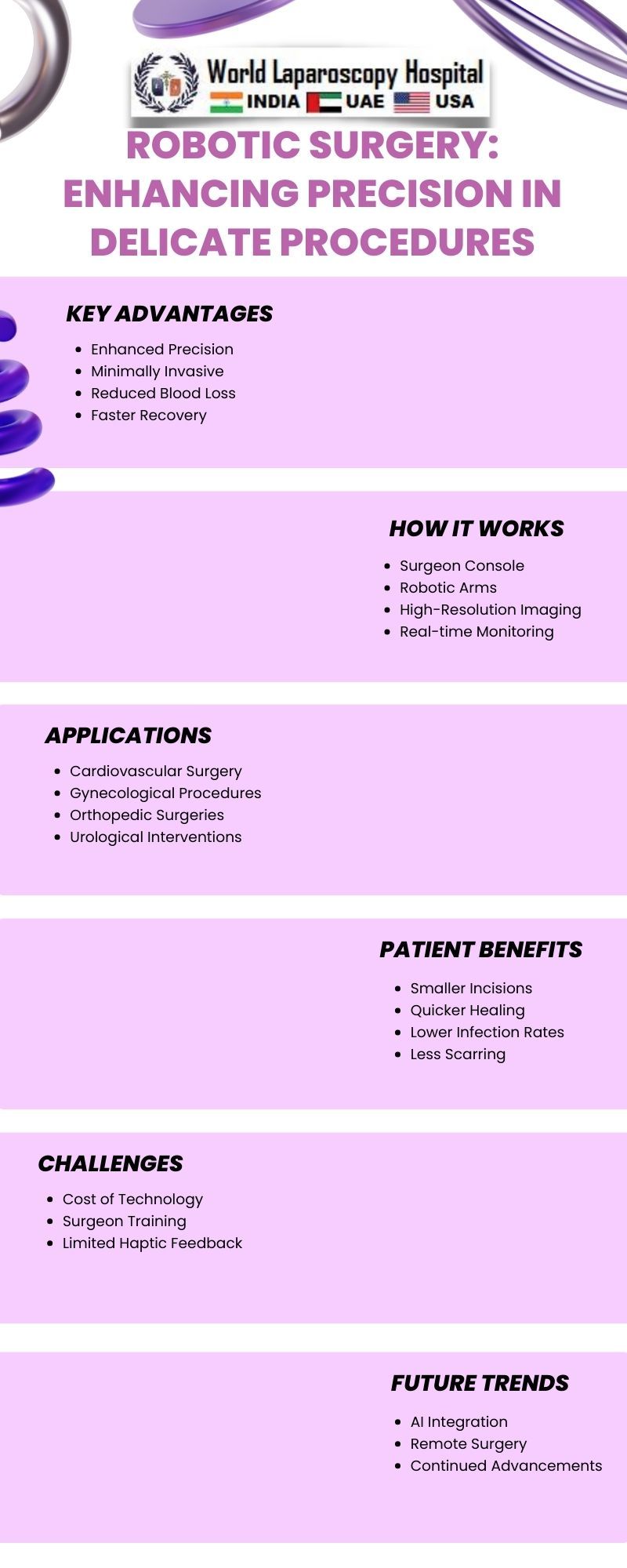 World Laparoscopy Hospital
INDIA UAE USA

ROBOTIC SURGERY: ENHANCING PRECISION IN DELICATE PROCEDURES

KEY ADVANTAGES

- Enhanced Precision
- Minimally Invasive
- Reduced Blood Loss
- Faster Recovery

HOW IT WORKS

- Surgeon Console
- Robotic Arms
- High-Resolution Imaging
- Real-time Monitoring

APPLICATIONS

- Cardiovascular Surgery
- Gynecological Procedures
- Orthopedic Surgeries
- Urological Interventions

PATIENT BENEFITS

- Smaller Incisions
- Quicker Healing
- Lower Infection Rates
- Less Scarring

CHALLENGES

- Cost of Technology
- Surgeon Training
- Limited Haptic Feedback

FUTURE TRENDS

- AI Integration
- Remote Surgery
- Continued Advancements